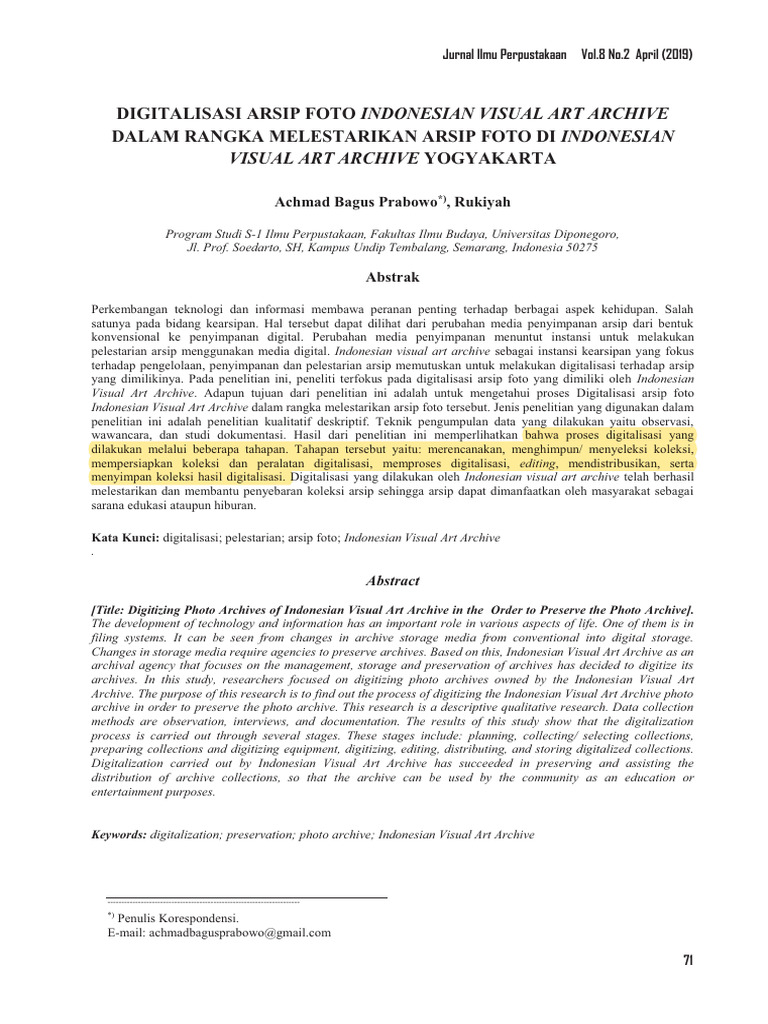 Jurnal Ilmu Perpustakaan Vol.8 No.2 April (2019)

DIGITALISASI ARSIP FOTO INDONESIAN VISUAL ART ARCHIVE DALAM RANGKA MELESTARIKAN ARSIP FOTO DI INDONESIAN VISUAL ART ARCHIVE YOGYAKARTA

Achmad Bagus Prabowo$^{*)}$, Rukiyah

Program Studi S-1 Ilmu Perpustakaan, Fakultas Ilmu Budaya, Universitas Diponegoro, Jl. Prof. Soedarto, SH, Kampus Undip Tembalang, Semarang, Indonesia 50275

Abstrak

Perkembangan teknologi dan informasi membawa peranan penting terhadap berbagai aspek kehidupan. Salah satunya pada bidang kearsipan. Hal tersebut dapat dilihat dari perubahan media penyimpanan arsip dari bentuk konvensional ke penyimpanan digital. Perubahan media penyimpanan menuntut instansi untuk melakukan pelestarian arsip menggunakan media digital. Indonesian visual art archive sebagai instansi kearsipan yang fokus terhadap pengelolaan, penyimpanan dan pelestarian arsip memutuskan untuk melakukan digitalisasi terhadap arsip yang dimilikinya. Pada penelitian ini, peneliti terfokus pada digitalisasi arsip foto yang dimiliki oleh Indonesian Visual Art Archive. Adapun tujuan dari penelitian ini adalah untuk mengetahui proses Digitalisasi arsip foto Indonesian Visual Art Archive dalam rangka melestarikan arsip foto tersebut. Jenis penelitian yang digunakan dalam penelitian ini adalah penelitian kualitatif deskriptif. Teknik pengumpulan data yang dilakukan yaitu observasi, wawancara, dan studi dokumentasi. Hasil dari penelitian ini memperlihatkan bahwa proses digitalisasi yang dilakukan melalui beberapa tahapan. Tahapan tersebut yaitu: merencanakan, menghimpun/ menyeleksi koleksi, mempersiapkan koleksi dan peralatan digitalisasi, memproses digitalisasi, editing, mendistribusikan, serta menyimpan koleksi hasil digitalisasi. Digitalisasi yang dilakukan oleh Indonesian visual art archive telah berhasil melestarikan dan membantu penyebaran koleksi arsip sehingga arsip dapat dimanfaatkan oleh masyarakat sebagai sarana edukasi ataupun hiburan.

Kata Kunci: digitalisasi; pelestarian; arsip foto; Indonesian Visual Art Archive
.

Abstract

[Title: Digitizing Photo Archives of Indonesian Visual Art Archive in the Order to Preserve the Photo Archive]. The development of technology and information has an important role in various aspects of life. One of them is in filing systems. It can be seen from changes in archive storage media from conventional into digital storage. Changes in storage media require agencies to preserve archives. Based on this, Indonesian Visual Art Archive as an archival agency that focuses on the management, storage and preservation of archives has decided to digitize its archives. In this study, researchers focused on digitizing photo archives owned by the Indonesian Visual Art Archive. The purpose of this research is to find out the process of digitizing the Indonesian Visual Art Archive photo archive in order to preserve the photo archive. This research is a descriptive qualitative research. Data collection methods are observation, interviews, and documentation. The results of this study show that the digitalization process is carried out through several stages. These stages include: planning, collecting/ selecting collections, preparing collections and digitizing equipment, digitizing, editing, distributing, and storing digitalized collections. Digitalization carried out by Indonesian Visual Art Archive has succeeded in preserving and assisting the distribution of archive collections, so that the archive can be used by the community as an education or entertainment purposes.

Keywords: digitalization; preservation; photo archive; Indonesian Visual Art Archive

$^{*)}$ Penulis Korespondensi.
E-mail: achmadbagusprabowo@gmail.com

71